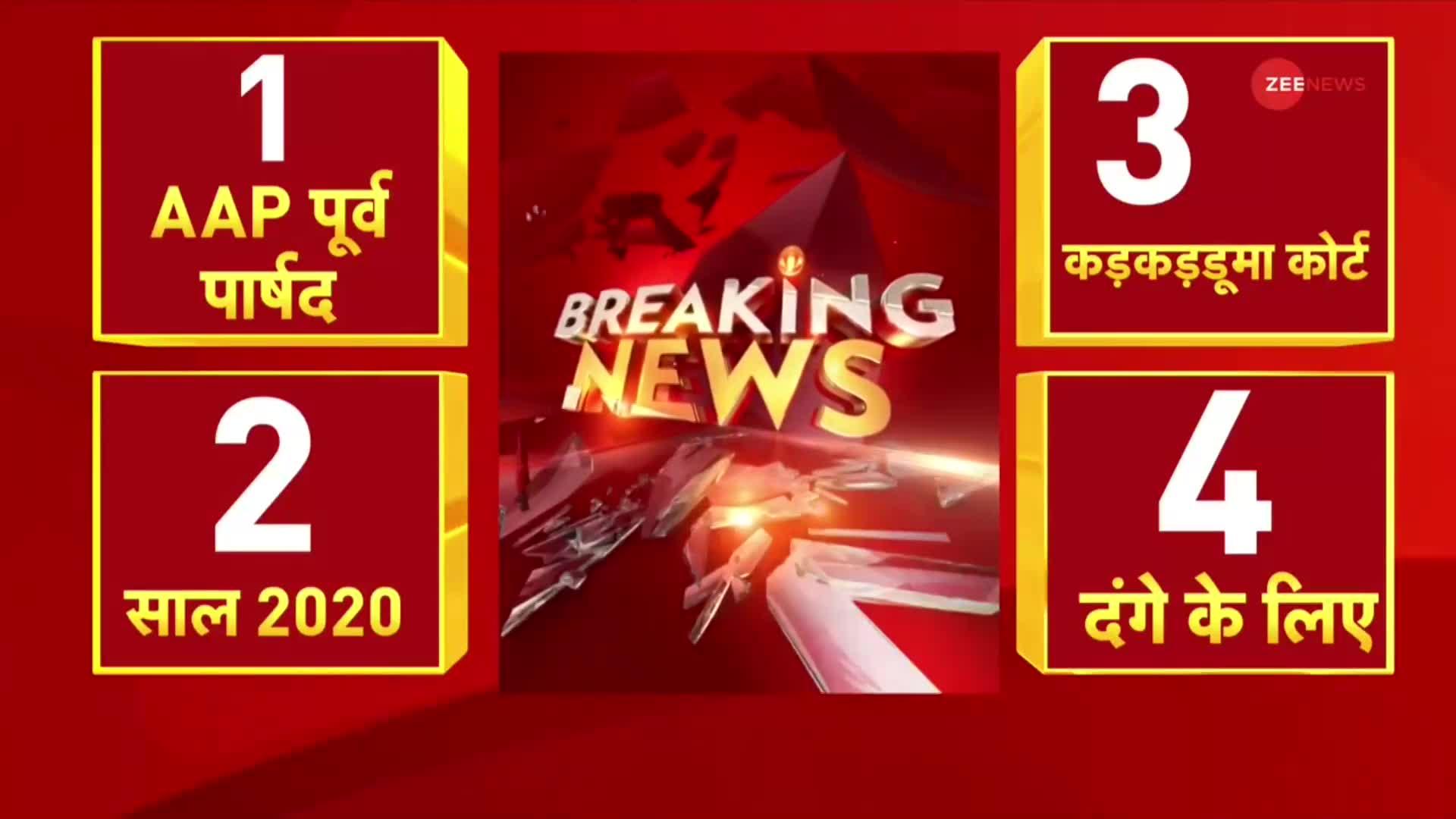 1
AAP पूर्व पार्षद

2
साल 2020

BREAKING NEWS

ZEE NEWS

3
कड़कड़डूमा कोर्ट

4
दंगे के लिए